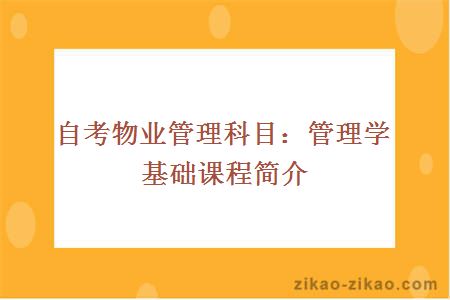 自考物业管理科目：管理学基础课程简介

zikao-zikao.com